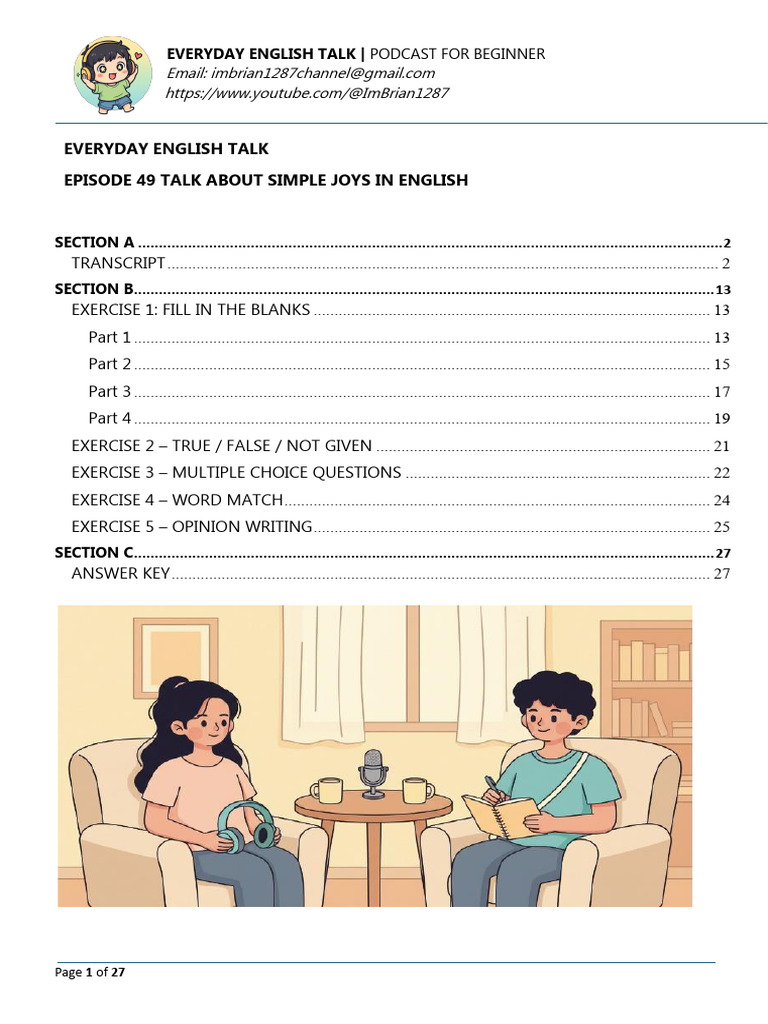 EVERYDAY ENGLISH TALK | PODCAST FOR BEGINNER
Email: imbrian1287channel@gmail.com
https://www.youtube.com/@ImBrian1287

EVERYDAY ENGLISH TALK

EPISODE 49 TALK ABOUT SIMPLE JOYS IN ENGLISH

SECTION A 2
TRANSCRIPT 2
SECTION B 13
EXERCISE 1: FILL IN THE BLANKS 13
Part 1 13
Part 2 15
Part 3 17
Part 4 19
EXERCISE 2 – TRUE / FALSE / NOT GIVEN 21
EXERCISE 3 – MULTIPLE CHOICE QUESTIONS 22
EXERCISE 4 – WORD MATCH 24
EXERCISE 5 – OPINION WRITING 25
SECTION C 27
ANSWER KEY 27

Page 1 of 27